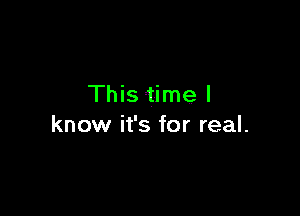 This time I
know it's for real.